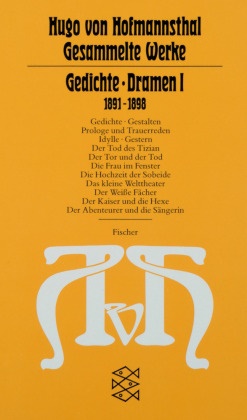 Hugo von Hofmannsthal
Gesammelte Werke

Gedichte · Dramen I
1891 - 1898

Gedichte · Gestalten
Prologe und Trauerreden
Idylle · Gestern
Der Tod des Tizian
Der Tor und der Tod
Die Frau im Fenster
Die Hochzeit der Sobeide
Das kleine Welttheater
Der Weiße Fächer
Der Kaiser und die Hexe
Der Abenteurer und die Sängerin

Fischer

HvH